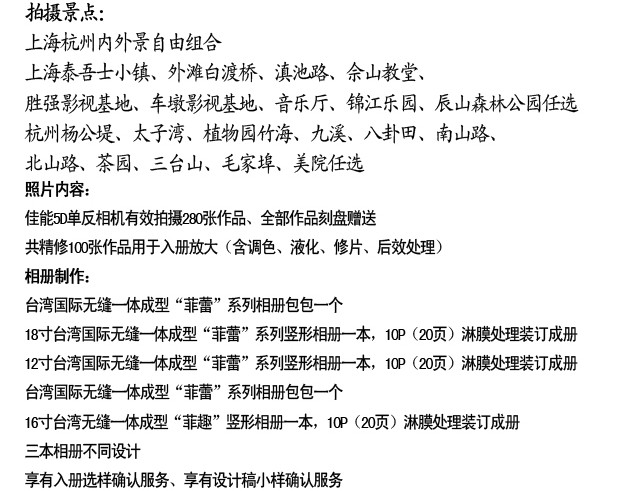 拍摄景点:
上海杭州内外景自由组合
上海泰吾士小镇、外滩白渡桥、滇池路、佘山教堂、
胜强影视基地、车墩影视基地、音乐厅、锦江乐园、辰山森林公园任选
杭州杨公堤、太子湾、植物园竹海、九溪、八卦田、南山路、
北山路、茶园、三台山、毛家埠、美院任选
照片内容:
佳能5D单反相机有效拍摄280张作品、全部作品刻盘赠送
共精修100张作品用于入册放大（含调色、液化、修片、后效处理）
相册制作:
台湾国际无缝一体成型“菲蕾”系列相册包包一个
18寸台湾国际无缝一体成型“菲蕾”系列竖形相册一本，10P（20页）淋膜处理装订成册
12寸台湾国际无缝一体成型“菲蕾”系列竖形相册一本，10P（20页）淋膜处理装订成册
台湾国际无缝一体成型“菲蕾”系列相册包包一个
16寸台湾无缝一体成型“菲趣”竖形相册一本，10P（20页）淋膜处理装订成册
三本相册不同设计
享有入册选样确认服务、享有设计稿小样确认服务